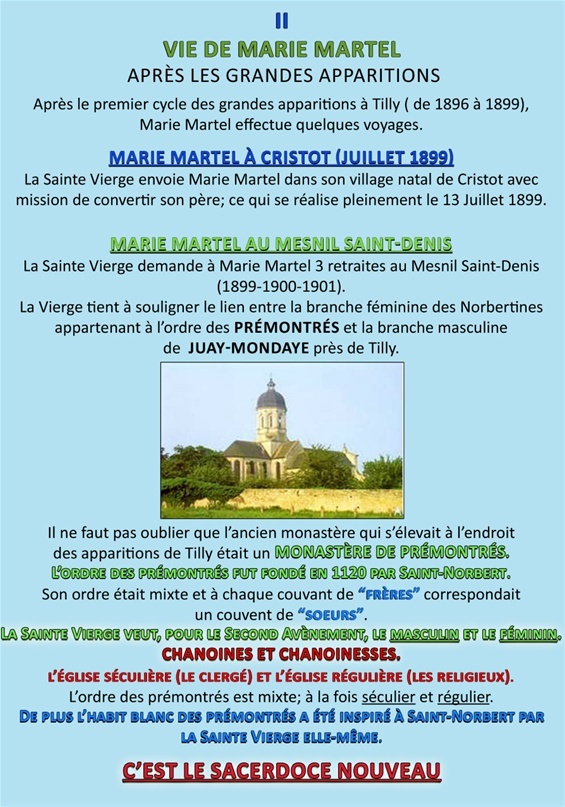 II

VIE DE MARIE MARTEL

APRÈS LES GRANDES APPARITIONS

Après le premier cycle des grandes apparitions à Tilly ( de 1896 à 1899), Marie Martel effectue quelques voyages.

MARIE MARTEL À CRISTOT (JUILLET 1899)

La Sainte Vierge envoie Marie Martel dans son village natal de Cristot avec mission de convertir son père; ce qui se réalise pleinement le 13 Juillet 1899.

MARIE MARTEL AU MESNIL SAINT-DENIS

La Sainte Vierge demande à Marie Martel 3 retraites au Mesnil Saint-Denis (1899-1900-1901).

La Vierge tient à souligner le lien entre la branche féminine des Norbertines appartenant à l'ordre des PRÉMONTRÉS et la branche masculine de JUAY-MONDAYE près de Tilly.

Il ne faut pas oublier que l'ancien monastère qui s'élevait à l'endroit des apparitions de Tilly était un MONASTÈRE DE PRÉMONTRÉS.

L'ORDRE DES PRÉMONTRÉS FUT FONDÉ EN 1120 PAR SAINT-NORBERT.

Son ordre était mixte et à chaque couvant de "FRÈRES" correspondait un couvent de "SOEURS".

LA SAINTE VIERGE VEUT, POUR LE SECOND AVÈNEMENT, LE MASCULIN ET LE FÉMININ.

CHANOINES ET CHANOINESSES.

L'ÉGLISE SÉCULIÈRE (LE CLERGÉ) ET L'ÉGLISE RÉGULIÈRE (LES RELIGIEUX).

L'ordre des prémontrés est mixte; à la fois séculier et régulier.

DE PLUS L'HABIT BLANC DES PRÉMONTRÉS A ÉTÉ INSPIRÉ À SAINT-NORBERT PAR LA SAINTE VIERGE ELLE-MÊME.

C'EST LE SACERDOCE NOUVEAU